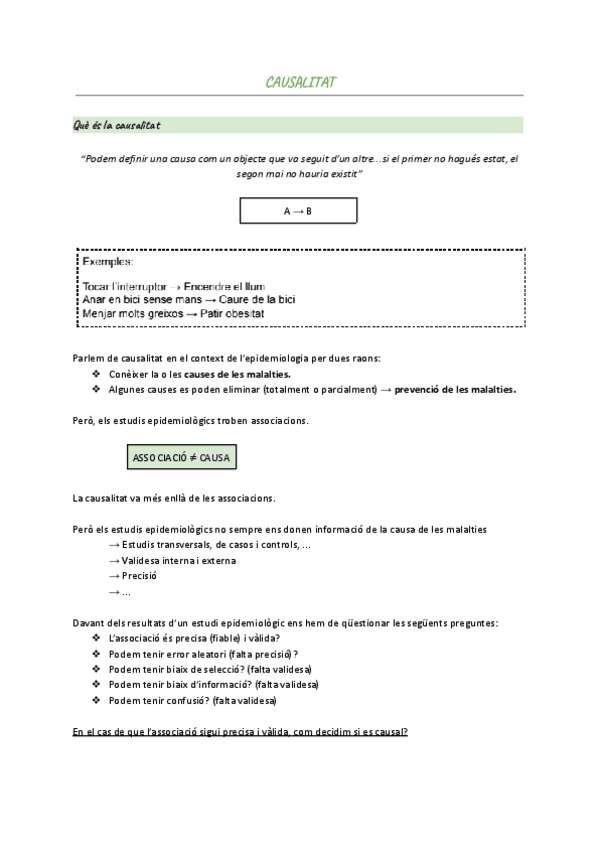 CAUSALITAT

Què és la causalitat

"Podem definir una causa com un objecte que va seguit d'un altre…si el primer no hagués estat, el segon mai no hauria existit"

A → B

Exemples:

Tocar l'interruptor → Encendre el llum
Anar en bici sense mans → Caure de la bici
Menjar molts greixos → Patir obesitat

Parlem de causalitat en el context de l'epidemiologia per dues raons:
❖ Conèixer la o les causes de les malalties.
❖ Algunes causes es poden eliminar (totalment o parcialment) → prevenció de les malalties.

Però, els estudis epidemiològics troben associacions.

ASSOCIACIÓ ≠ CAUSA

La causalitat va més enllà de les associacions.

Però els estudis epidemiològics no sempre ens donen informació de la causa de les malalties
→ Estudis transversals, de casos i controls, …
→ Validesa interna i externa
→ Precisió
→ …

Davant dels resultats d'un estudi epidemiològic ens hem de qüestionar les següents preguntes:
❖ L'associació és precisa (fiable) i vàlida?
❖ Podem tenir error aleatori (falta precisió)?
❖ Podem tenir biaix de selecció? (falta validesa)
❖ Podem tenir biaix d'informació? (falta validesa)
❖ Podem tenir confusió? (falta validesa)

En el cas de que l'associació sigui precisa i vàlida, com decidim si es causal?